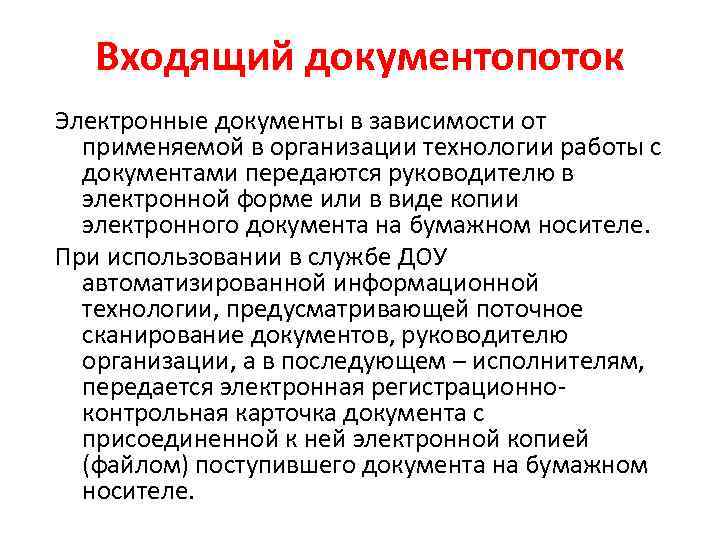 Входящий документопоток

Электронные документы в зависимости от применяемой в организации технологии работы с документами передаются руководителю в электронной форме или в виде копии электронного документа на бумажном носителе.

При использовании в службе ДОУ автоматизированной информационной технологии, предусматривающей поточное сканирование документов, руководителю организации, а в последующем – исполнителям, передается электронная регистрационно-контрольная карточка документа с присоединенной к ней электронной копией (файлом) поступившего документа на бумажном носителе.